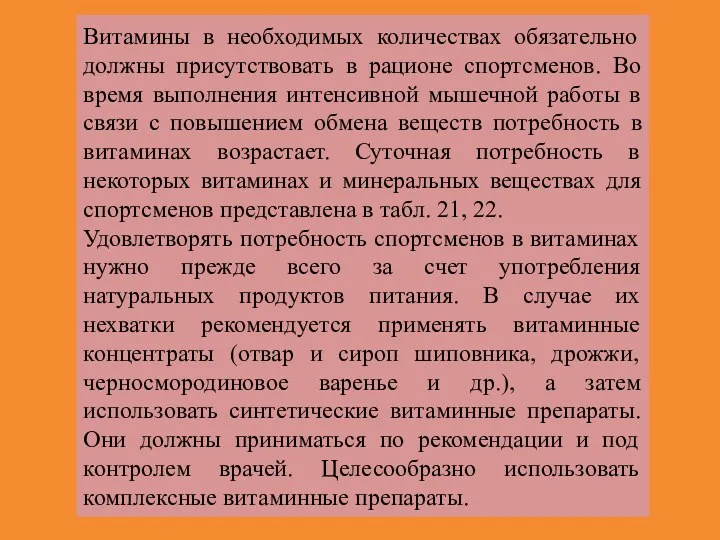 Витамины в необходимых количествах обязательно должны присутствовать в рационе спортсменов. Во время выполнения интенсивной мышечной работы в связи с повышением обмена веществ потребность в витаминах возрастает. Суточная потребность в некоторых витаминах и минеральных веществах для спортсменов представлена в табл. 21, 22.
Удовлетворять потребность спортсменов в витаминах нужно прежде всего за счет употребления натуральных продуктов питания. В случае их нехватки рекомендуется применять витаминные концентраты (отвар и сироп шиповника, дрожжи, черносмородиновое варенье и др.), а затем использовать синтетические витаминные препараты. Они должны приниматься по рекомендации и под контролем врачей. Целесообразно использовать комплексные витаминные препараты.